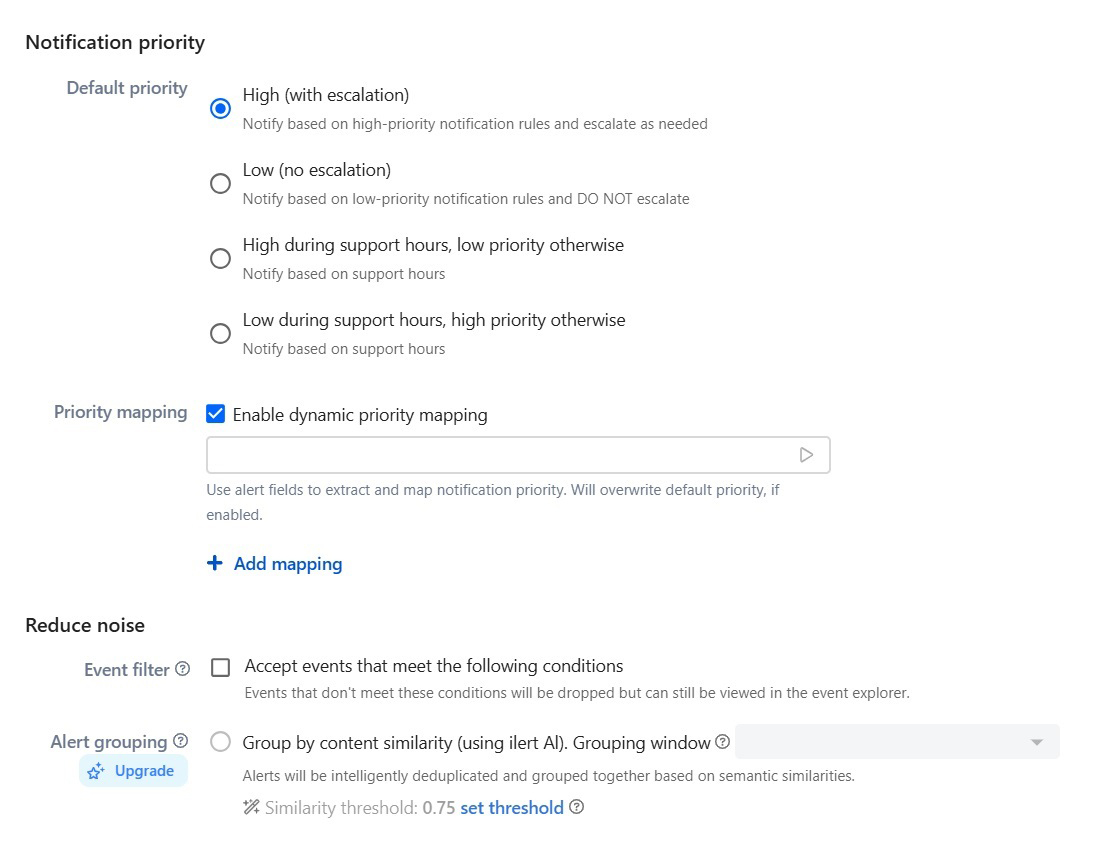 Notification priority

Default priority

High (with escalation)
Notify based on high-priority notification rules and escalate as needed

Low (no escalation)
Notify based on low-priority notification rules and DO NOT escalate

High during support hours, low priority otherwise
Notify based on support hours

Low during support hours, high priority otherwise
Notify based on support hours

Priority mapping

Enable dynamic priority mapping

Use alert fields to extract and map notification priority. Will overwrite default priority, if enabled.

+ Add mapping

Reduce noise

Event filter

Accept events that meet the following conditions
Events that don't meet these conditions will be dropped but can still be viewed in the event explorer.

Alert grouping

Upgrade

Group by content similarity (using ilert AI). Grouping window
Alerts will be intelligently deduplicated and grouped together based on semantic similarities.
Similarity threshold: 0.75 set threshold